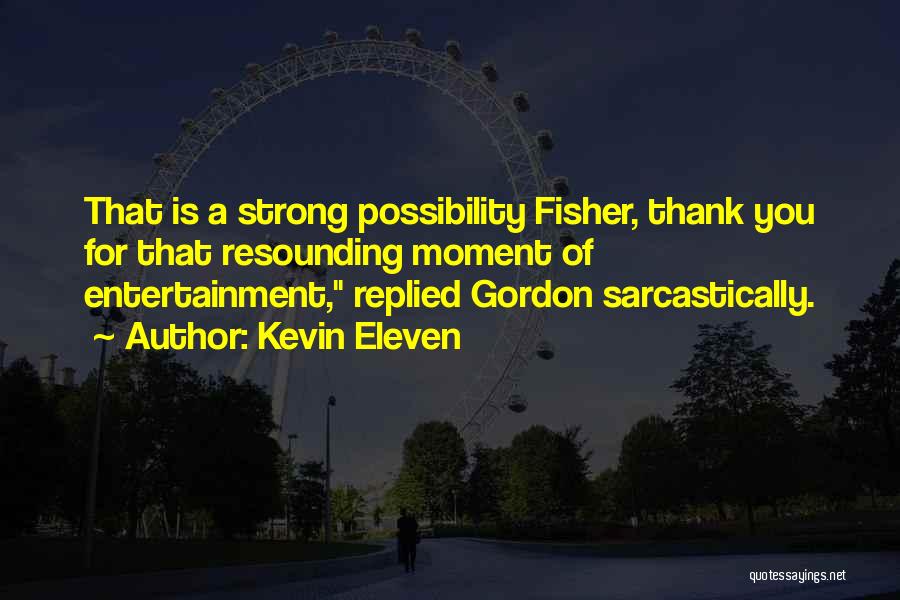 That is a strong possibility Fisher, thank you for that resounding moment of entertainment," replied Gordon sarcastically.
~ Author: Kevin Eleven

quotessayings.net